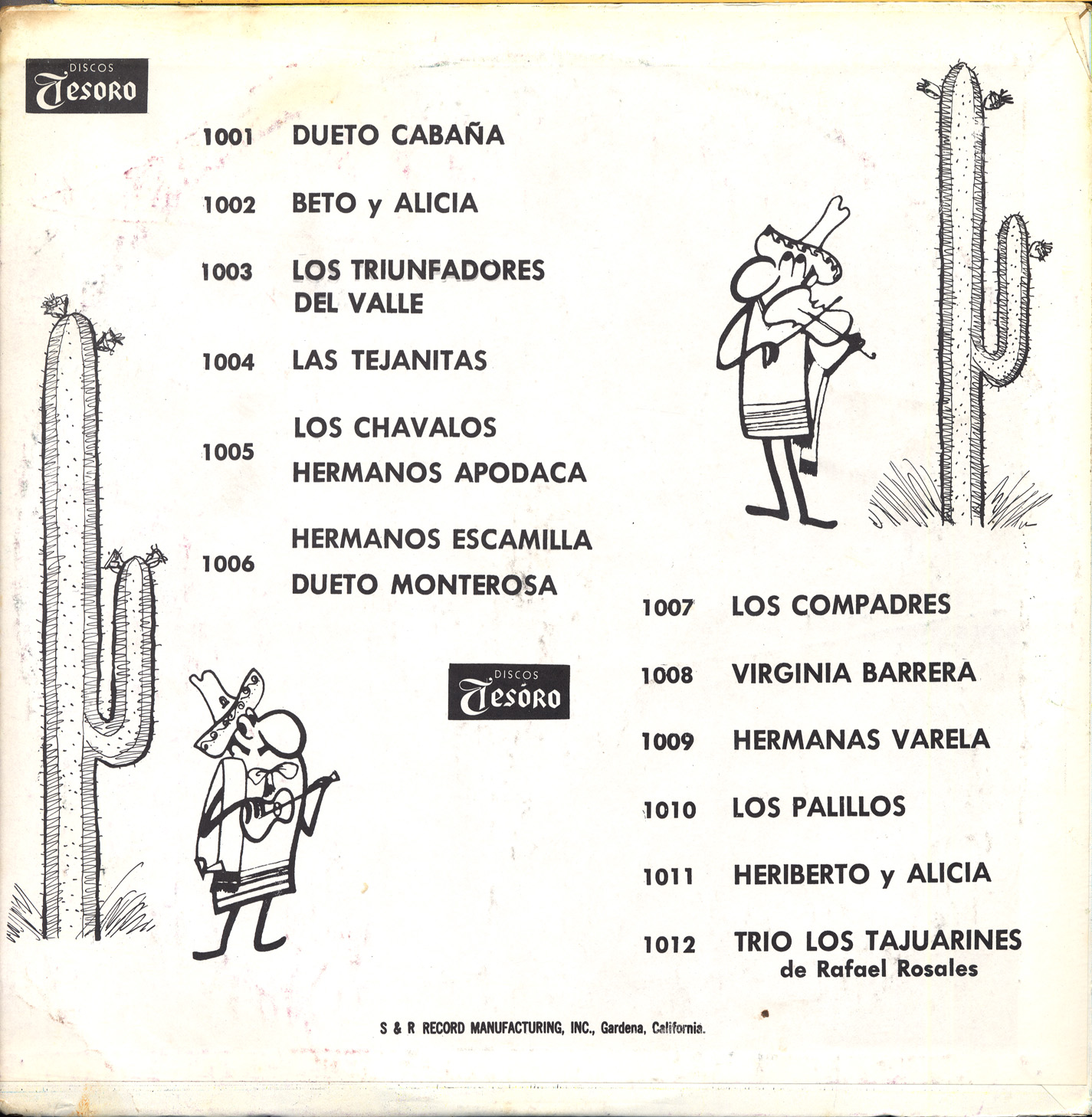 DISCOS
Tesoro

1001 DUETO CABAÑA

1002 BETO y ALICIA

1003 LOS TRIUNFADORES DEL VALLE

1004 LAS TEJANITAS

1005 LOS CHAVALOS
HERMANOS APODACA

1006 HERMANOS ESCAMILLA
DUETO MONTEROSA

DISCOS
Tesoro

1007 LOS COMPADRES

1008 VIRGINIA BARRERA

1009 HERMANAS VARELA

1010 LOS PALILLOS

1011 HERIBERTO y ALICIA

1012 TRIO LOS TAJUARINES
de Rafael Rosales

S & R RECORD MANUFACTURING, INC., Gardena, California.